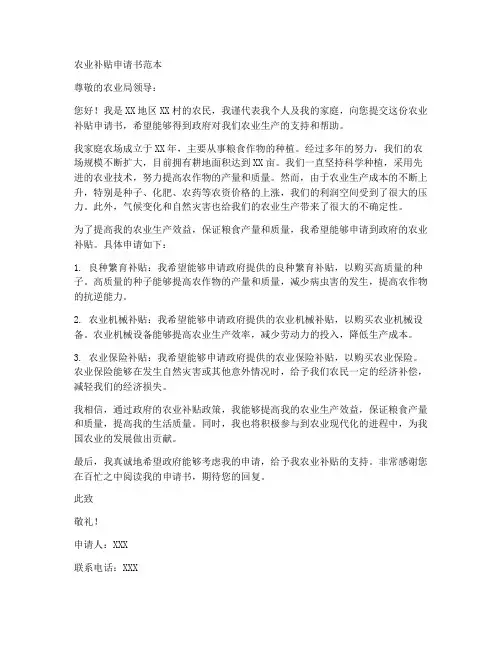 农业补贴申请书范本

尊敬的农业局领导：

您好！我是XX地区XX村的农民，我谨代表我个人及我的家庭，向您提交这份农业补贴申请书，希望能够得到政府对我们农业生产的支持和帮助。

我家庭农场成立于XX年，主要从事粮食作物的种植。经过多年的努力，我们的农场规模不断扩大，目前拥有耕地面积达到XX亩。我们一直坚持科学种植，采用先进的农业技术，努力提高农作物的产量和质量。然而，由于农业生产成本的不断上升，特别是种子、化肥、农药等农资价格的上涨，我们的利润空间受到了很大的压力。此外，气候变化和自然灾害也给我们的农业生产带来了很大的不确定性。

为了提高我的农业生产效益，保证粮食产量和质量，我希望能够申请到政府的农业补贴。具体申请如下：

1. 良种繁育补贴：我希望能够申请政府提供的良种繁育补贴，以购买高质量的种子。高质量的种子能够提高农作物的产量和质量，减少病虫害的发生，提高农作物的抗逆能力。

2. 农业机械补贴：我希望能够申请政府提供的农业机械补贴，以购买农业机械设备。农业机械设备能够提高农业生产效率，减少劳动力的投入，降低生产成本。

3. 农业保险补贴：我希望能够申请政府提供的农业保险补贴，以购买农业保险。农业保险能够在发生自然灾害或其他意外情况时，给予我们农民一定的经济补偿，减轻我们的经济损失。

我相信，通过政府的农业补贴政策，我能够提高我的农业生产效益，保证粮食产量和质量，提高我的生活质量。同时，我也将积极参与到农业现代化的进程中，为我国农业的发展做出贡献。

最后，我真诚地希望政府能够考虑我的申请，给予我农业补贴的支持。非常感谢您在百忙之中阅读我的申请书，期待您的回复。

此致

敬礼！

申请人：XXX

联系电话：XXX